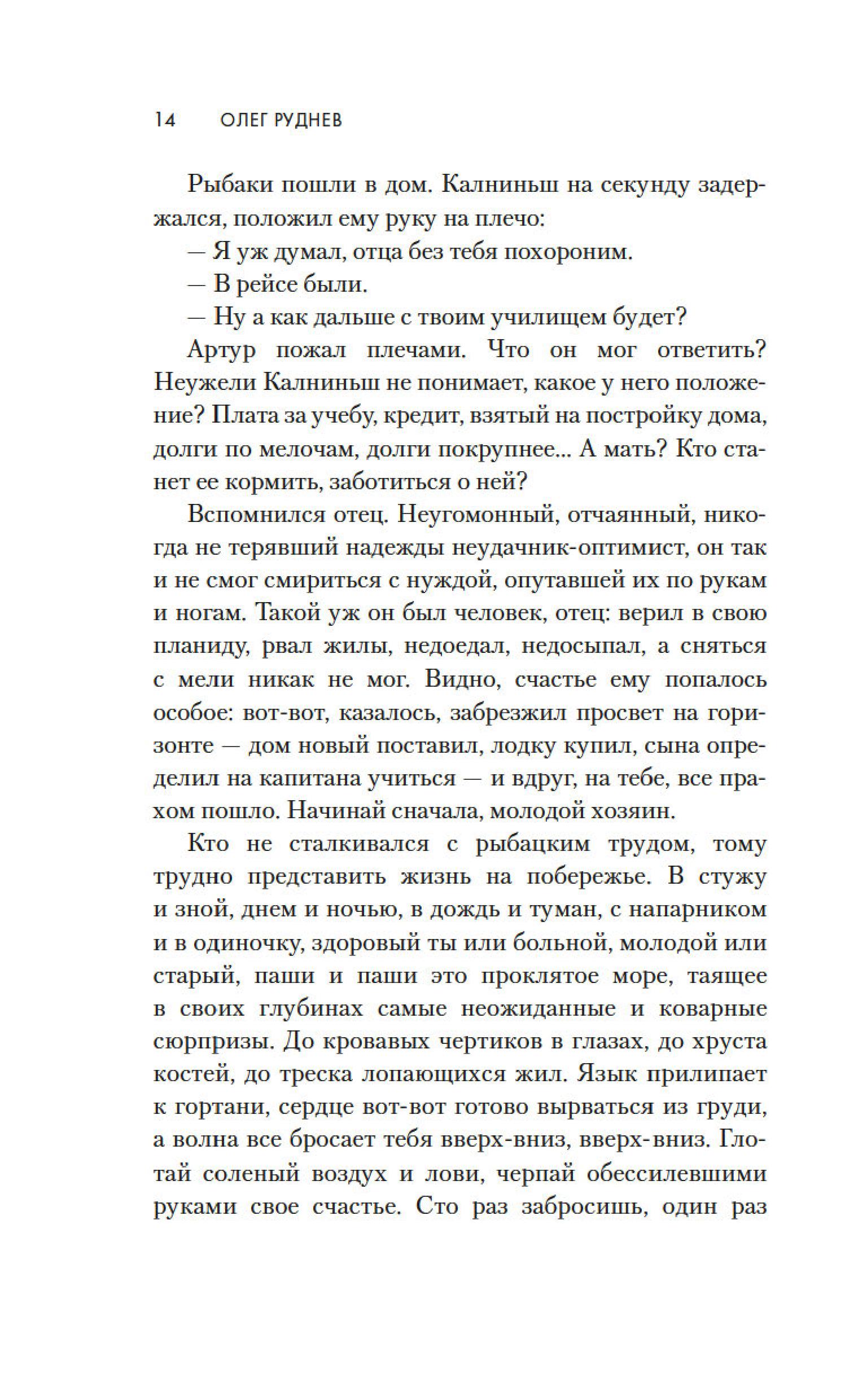 14 ОЛЕГ РУДНЕВ

Рыбаки пошли в дом. Калниньш на секунду задержался, положил ему руку на плечо:

— Я уж думал, отца без тебя похороним.

— В рейсе были.

— Ну а как дальше с твоим училищем будет?

Артур пожал плечами. Что он мог ответить? Неужели Калниньш не понимает, какое у него положение? Плата за учебу, кредит, взятый на постройку дома, долги по мелочам, долги покрупнее... А мать? Кто станет ее кормить, заботиться о ней?

Вспомнился отец. Неугомонный, отчаянный, никогда не терявший надежды неудачник-оптимист, он так и не смог смириться с нуждой, опутавшей их по рукам и ногам. Такой уж он был человек, отец: верил в свою планиду, рвал жилы, недоедал, недосыпал, а сняться с мели никак не мог. Видно, счастье ему попалось особое: вот-вот, казалось, забрезжил просвет на горизонте — дом новый поставил, лодку купил, сына определил на капитана учиться — и вдруг, на тебе, все прахом пошло. Начинай сначала, молодой хозяин.

Кто не сталкивался с рыбацким трудом, тому трудно представить жизнь на побережье. В стужу и зной, днем и ночью, в дождь и туман, с напарником и в одиночку, здоровый ты или больной, молодой или старый, паши и паши это проклятое море, таящее в своих глубинах самые неожиданные и коварные сюрпризы. До кровавых чертиков в глазах, до хруста костей, до треска лопающихся жил. Язык прилипает к гортани, сердце вот-вот готово вырваться из груди, а волна все бросает тебя вверх-вниз, вверх-вниз. Глотай соленый воздух и лови, черпай обессилевшими руками свое счастье. Сто раз забросишь, один раз